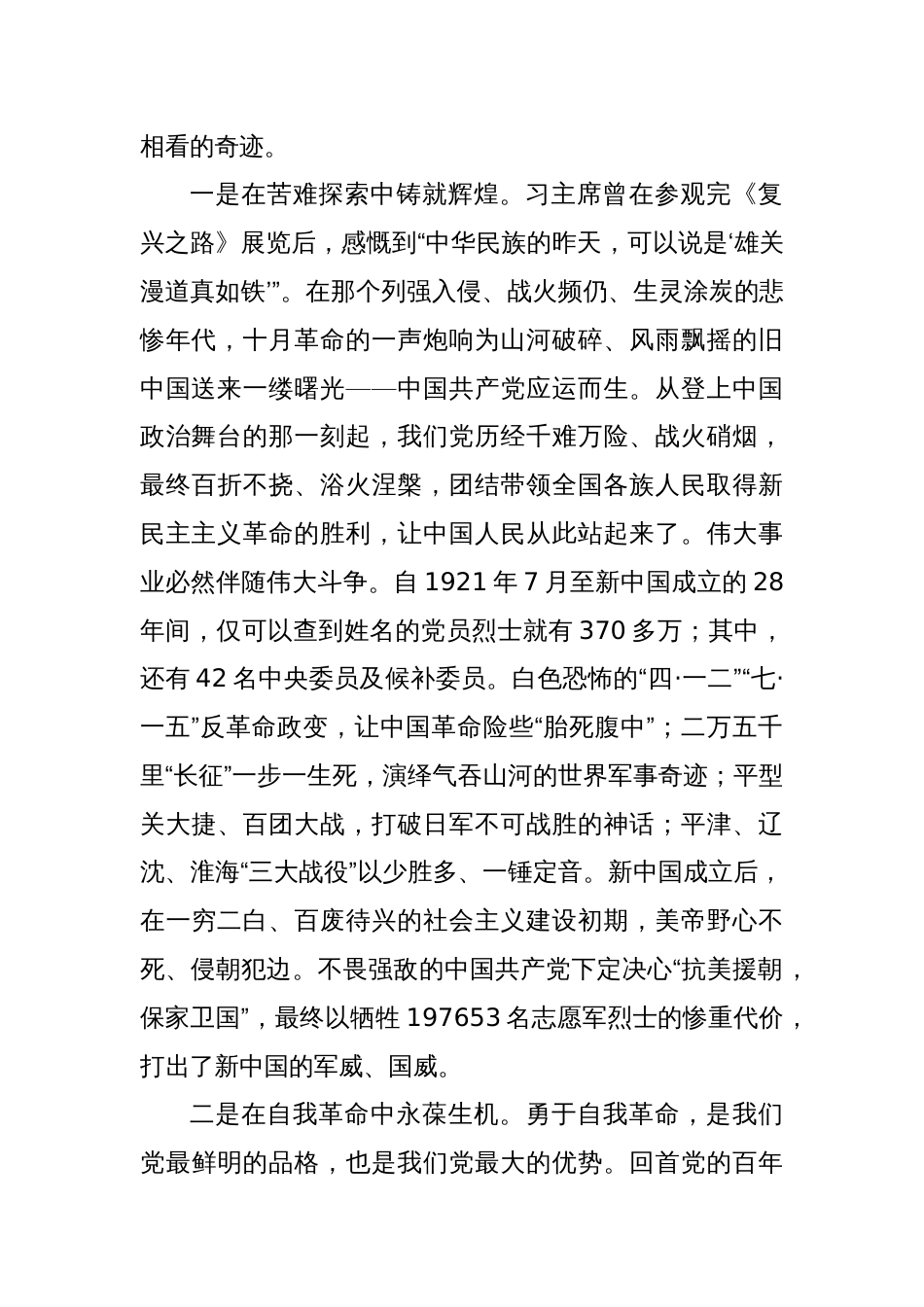 相看的奇迹。

一是在苦难探索中铸就辉煌。习主席曾在参观完《复兴之路》展览后，感慨到“中华民族的昨天，可以说是‘雄关漫道真如铁’”。在那个列强入侵、战火频仍、生灵涂炭的悲惨年代，十月革命的一声炮响为山河破碎、风雨飘摇的旧中国送来一缕曙光——中国共产党应运而生。从登上中国政治舞台的那一刻起，我们党历经千难万险、战火硝烟，最终百折不挠、浴火涅槃，团结带领全国各族人民取得新民主主义革命的胜利，让中国人民从此站起来了。伟大事业必然伴随伟大斗争。自 1921 年 7 月至新中国成立的 28 年间，仅可以查到姓名的党员烈士就有 370 多万；其中，还有 42 名中央委员及候补委员。白色恐怖的“四·一二”“七·一五”反革命政变，让中国革命险些“胎死腹中”；二万五千里“长征”一步一生死，演绎气吞山河的世界军事奇迹；平型关大捷、百团大战，打破日军不可战胜的神话；平津、辽沈、淮海“三大战役”以少胜多、一锤定音。新中国成立后，在一穷二白、百废待兴的社会主义建设初期，美帝野心不死、侵朝犯边。不畏强敌的中国共产党下定决心“抗美援朝，保家卫国”，最终以牺牲 197653 名志愿军烈士的惨重代价，打出了新中国的军威、国威。

二是在自我革命中永葆生机。勇于自我革命，是我们党最鲜明的品格，也是我们党最大的优势。回首党的百年